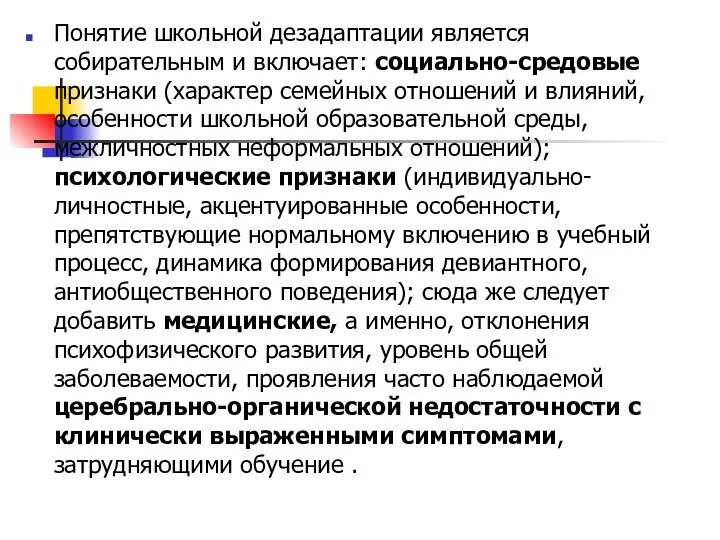 Понятие школьной дезадаптации является собирательным и включает: социально-средовые признаки (характер семейных отношений и влияний, особенности школьной образовательной среды, межличностных неформальных отношений); психологические признаки (индивидуально-личностные, акцентуированные особенности, препятствующие нормальному включению в учебный процесс, динамика формирования девиантного, антиобщественного поведения); сюда же следует добавить медицинские, а именно, отклонения психофизического развития, уровень общей заболеваемости, проявления часто наблюдаемой церебрально-органической недостаточности с клинически выраженными симптомами, затрудняющими обучение .